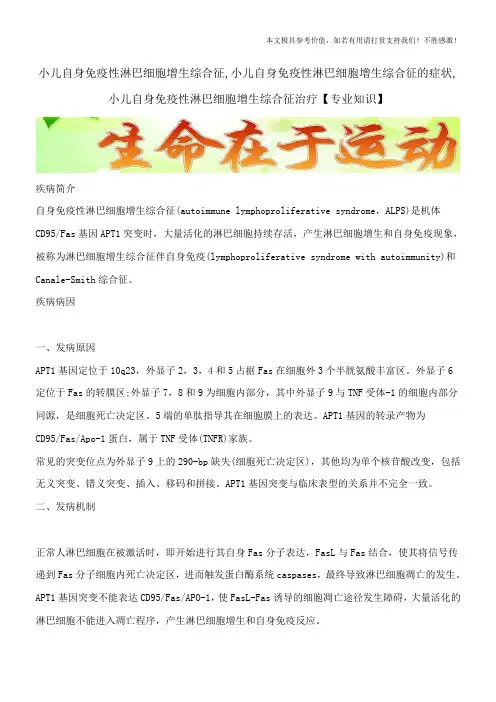 本文极具参考价值，如若有用请打赏支持我们！不胜感激！

小儿自身免疫性淋巴细胞增生综合征,小儿自身免疫性淋巴细胞增生综合征的症状,小儿自身免疫性淋巴细胞增生综合征治疗【专业知识】

生命在于运动

疾病简介

自身免疫性淋巴细胞增生综合征(autoimmune lymphoproliferative syndrome，ALPS)是机体CD95/Fas基因APT1突变时，大量活化的淋巴细胞持续存活，产生淋巴细胞增生和自身免疫现象，被称为淋巴细胞增生综合征伴自身免疫(lymphoproliferative syndrome with autoimmunity)和Canale-Smith综合征。

疾病病因

一、发病原因

APT1基因定位于10q23，外显子2，3，4和5占据Fas在细胞外3个半胱氨酸丰富区。外显子6定位于Fas的转膜区;外显子7，8和9为细胞内部分，其中外显子9与TNF受体-1的细胞内部分同源，是细胞死亡决定区。5端的单肽指导其在细胞膜上的表达。APT1基因的转录产物为CD95/Fas/Apo-1蛋白，属于TNF受体(TNFR)家族。

常见的突变位点为外显子9上的290-bp缺失(细胞死亡决定区)，其他均为单个核苷酸改变，包括无义突变、错义突变、插入、移码和拼接。APT1基因突变与临床表型的关系并不完全一致。

二、发病机制

正常人淋巴细胞在被激活时，即开始进行其自身Fas分子表达，FasL与Fas结合，使其将信号传递到Fas分子细胞内死亡决定区，进而触发蛋白酶系统caspases，最终导致淋巴细胞凋亡的发生。APT1基因突变不能表达CD95/Fas/APO-1，使FasL-Fas诱导的细胞凋亡途径发生障碍，大量活化的淋巴细胞不能进入凋亡程序，产生淋巴细胞增生和自身免疫反应。